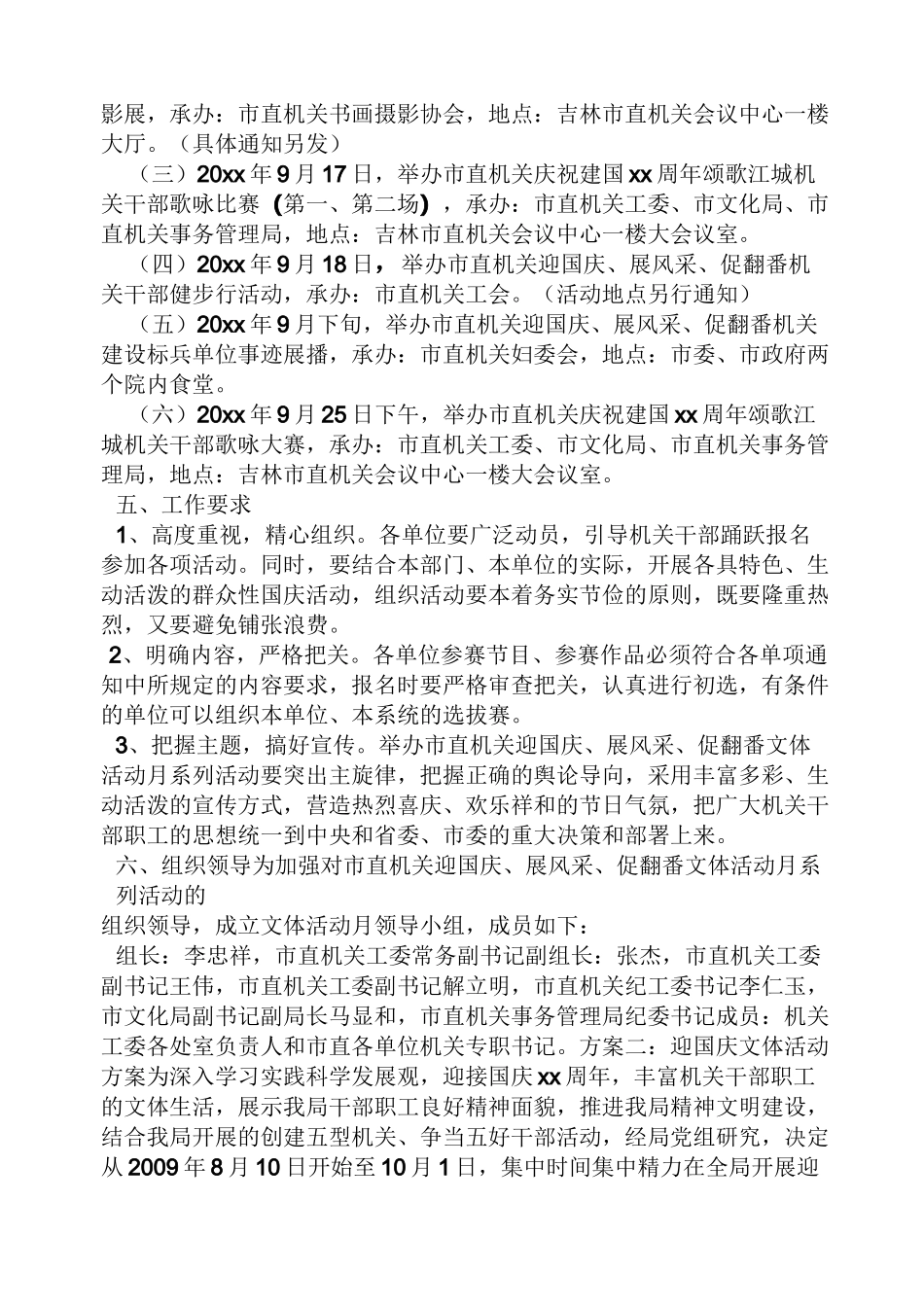 影展，承办：市直机关书画摄影协会，地点：吉林市直机关会议中心一楼大厅。（具体通知另发）

（三）20xx年9月17日，举办市直机关庆祝建国xx周年颂歌江城机关干部歌咏比赛（第一、第二场），承办：市直机关工委、市文化局、市直机关事务管理局，地点：吉林市直机关会议中心一楼大会议室。

（四）20xx年9月18日，举办市直机关迎国庆、展风采、促翻番机关干部健步行活动，承办：市直机关工会。（活动地点另行通知）

（五）20xx年9月下旬，举办市直机关迎国庆、展风采、促翻番机关建设标兵单位事迹展播，承办：市直机关妇委会，地点：市委、市政府两个院内食堂。

（六）20xx年9月25日下午，举办市直机关庆祝建国xx周年颂歌江城机关干部歌咏大赛，承办：市直机关工委、市文化局、市直机关事务管理局，地点：吉林市直机关会议中心一楼大会议室。

五、工作要求

1、高度重视，精心组织。各单位要广泛动员，引导机关干部踊跃报名参加各项活动。同时，要结合本部门、本单位的实际，开展各具特色、生动活泼的群众性国庆活动，组织活动要本着务实节俭的原则，既要隆重热烈，又要避免铺张浪费。

2、明确内容，严格把关。各单位参赛节目、参赛作品必须符合各单项通知中所规定的内容要求，报名时要严格审查把关，认真进行初选，有条件的单位可以组织本单位、本系统的选拔赛。

3、把握主题，搞好宣传。举办市直机关迎国庆、展风采、促翻番文体活动月系列活动要突出主旋律，把握正确的舆论导向，采用丰富多彩、生动活泼的宣传方式，营造热烈喜庆、欢乐祥和的节日气氛，把广大机关干部职工的思想统一到中央和省委、市委的重大决策和部署上来。

六、组织领导为加强对市直机关迎国庆、展风采、促翻番文体活动月系列活动的

组织领导，成立文体活动月领导小组，成员如下：

组长：李忠祥，市直机关工委常务副书记副组长：张杰，市直机关工委副书记王伟，市直机关工委副书记解立明，市直机关纪工委书记李仁玉，市文化局副书记副局长马显和，市直机关事务管理局纪委书记成员：机关工委各处室负责人和市直各单位机关专职书记。方案二：迎国庆文体活动方案为深入学习实践科学发展观，迎接国庆xx周年，丰富机关干部职工的文体生活，展示我局干部职工良好精神面貌，推进我局精神文明建设，结合我局开展的创建五型机关、争当五好干部活动，经局党组研究，决定从2009年8月10日开始至10月1日，集中时间集中精力在全局开展迎